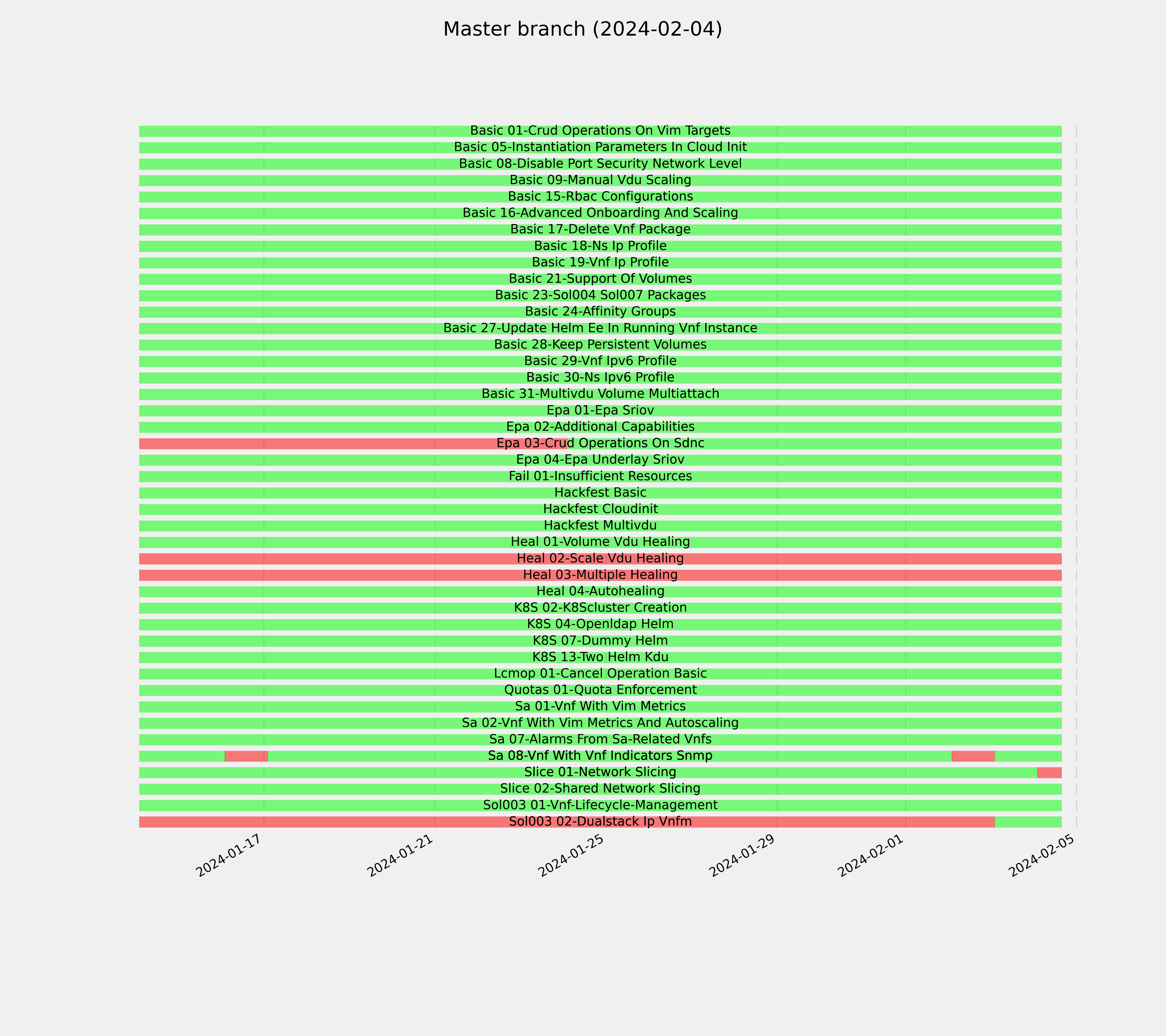 Master branch (2024-02-04)

Basic 01-Crud Operations On Vim Targets
Basic 05-Instantiation Parameters In Cloud Init
Basic 08-Disable Port Security Network Level
Basic 09-Manual Vdu Scaling
Basic 15-Rbac Configurations
Basic 16-Advanced Onboarding And Scaling
Basic 17-Delete Vnf Package
Basic 18-Ns Ip Profile
Basic 19-Vnf Ip Profile
Basic 21-Support Of Volumes
Basic 23-Sol004 Sol007 Packages
Basic 24-Affinity Groups
Basic 27-Update Helm Ee In Running Vnf Instance
Basic 28-Keep Persistent Volumes
Basic 29-Vnf Ipv6 Profile
Basic 30-Ns Ipv6 Profile
Basic 31-Multivdu Volume Multiattach
Epa 01-Epa Sriov
Epa 02-Additional Capabilities
Epa 03-Crud Operations On Sdnc
Epa 04-Epa Underlay Sriov
Fail 01-Insufficient Resources
Hackfest Basic
Hackfest Cloudinit
Hackfest Multivdu
Heal 01-Volume Vdu Healing
Heal 02-Scale Vdu Healing
Heal 03-Multiple Healing
Heal 04-Autohealing
K8S 02-K8Scluster Creation
K8S 04-Openldap Helm
K8S 07-Dummy Helm
K8S 13-Two Helm Kdu
Lcmop 01-Cancel Operation Basic
Quotas 01-Quota Enforcement
Sa 01-Vnf With Vim Metrics
Sa 02-Vnf With Vim Metrics And Autoscaling
Sa 07-Alarms From Sa-Related Vnfs
Sa 08-Vnf With Vnf Indicators Snmp
Slice 01-Network Slicing
Slice 02-Shared Network Slicing
Sol003 01-Vnf-Lifecycle-Management
Sol003 02-Dualstack Ip Vnfm

2024-01-17
2024-01-21
2024-01-25
2024-01-29
2024-02-01
2024-02-05